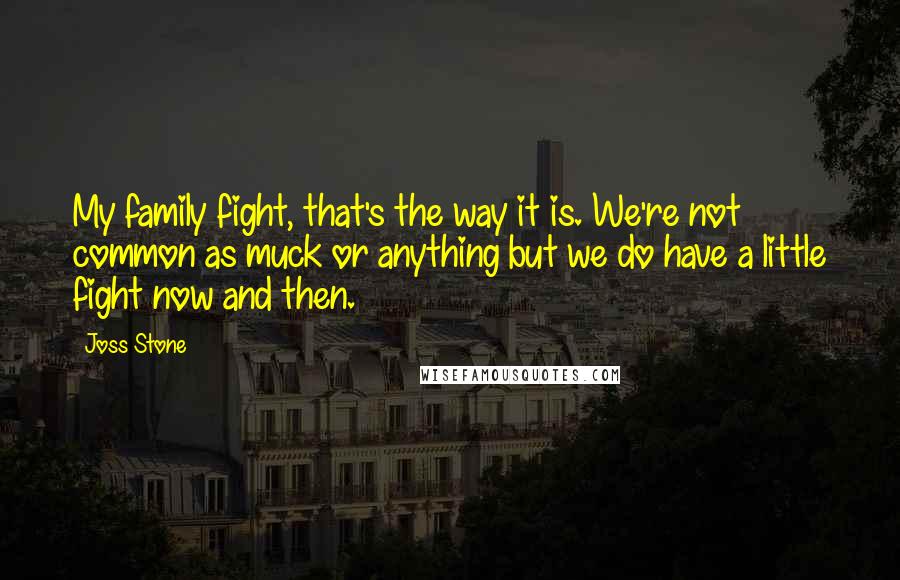 My family fight, that's the way it is. We're not common as muck or anything but we do have a little fight now and then.

Joss Stone

WISEFAMOUSQUOTES.COM